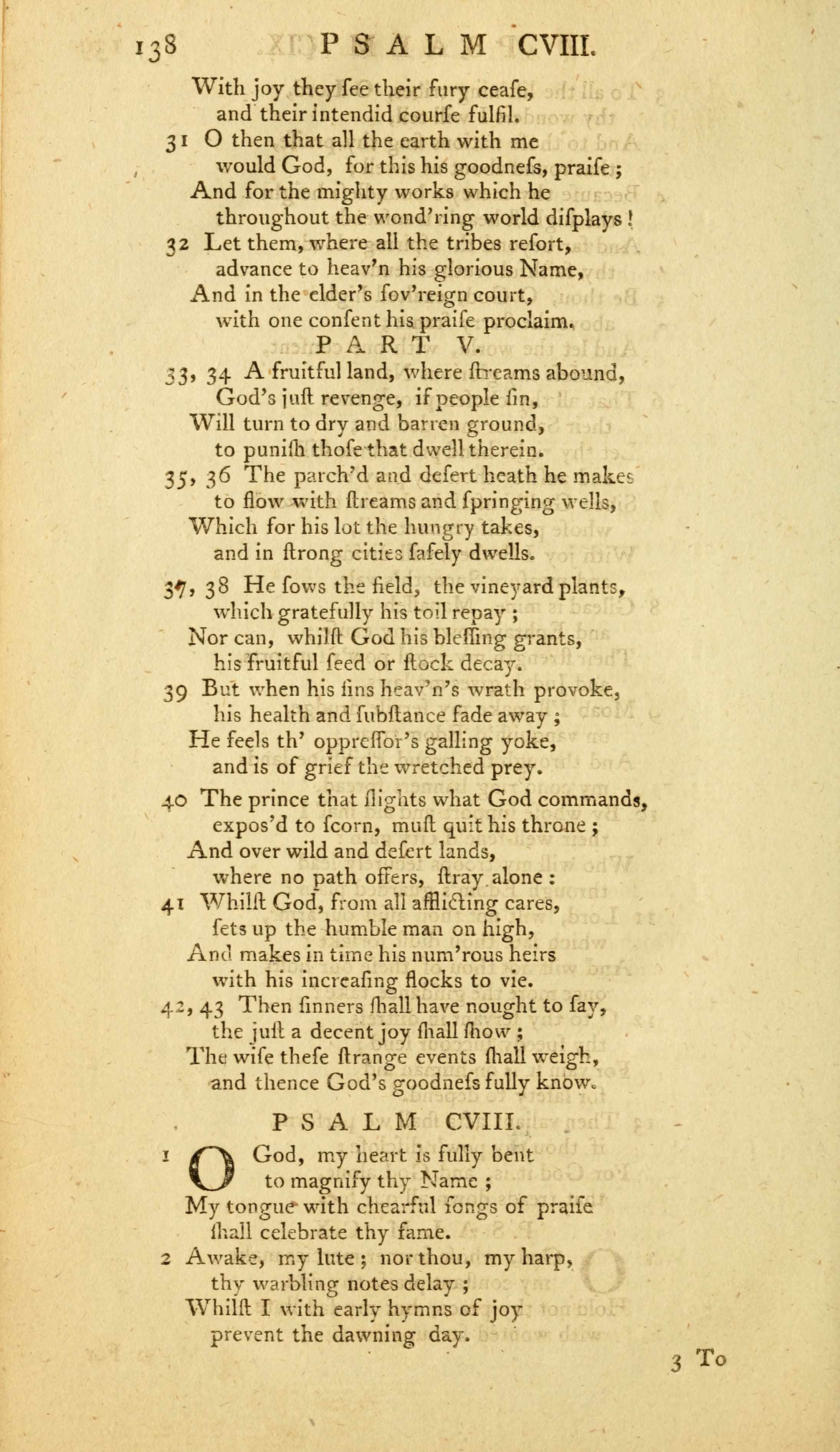 138 PSALM CVIII.

With joy they ſee their fury ceaſe,
and their intendid courſe fulfil.
31 O then that all the earth with me
would God, for this his goodneſs, praiſe;
And for the mighty works which he
throughout the wond'ring world diſplays!
32 Let them, where all the tribes reſort,
advance to heav'n his glorious Name,
And in the elder's ſov'reign court,
with one conſent his praiſe proclaim.

PART V.

33, 34 A fruitful land, where ſtreams abound,
God's juſt revenge, if people ſin,
Will turn to dry and barren ground,
to puniſh thoſe that dwell therein.
35, 36 The parch'd and deſert heath he makes
to flow with ſtreams and ſpringing wells,
Which for his lot the hungry takes,
and in ſtrong cities ſafely dwells.
37, 38 He ſows the field, the vineyard plants,
which gratefully his toil repay;
Nor can, whilſt God his bleſſing grants,
his fruitful ſeed or ſtock decay.
39 But when his ſins heav'n's wrath provoke,
his health and ſubſtance fade away;
He feels th' oppreſſor's galling yoke,
and is of grief the wretched prey.
40 The prince that ſlights what God commands,
expos'd to ſcorn, muſt quit his throne;
And over wild and deſert lands,
where no path offers, ſtray alone:
41 Whilſt God, from all afflicting cares,
ſets up the humble man on high,
And makes in time his num'rous heirs
with his increaſing flocks to vie.
42, 43 Then ſinners ſhall have nought to ſay,
the juſt a decent joy ſhall ſhow;
The wiſe theſe ſtrange events ſhall weigh,
and thence God's goodneſs fully know.

PSALM CVIII.

1 O God, my heart is fully bent
to magnify thy Name;
My tongue with chearful ſongs of praiſe
ſhall celebrate thy fame.
2 Awake, my lute; nor thou, my harp,
thy warbling notes delay;
Whilſt I with early hymns of joy
prevent the dawning day.

3 To